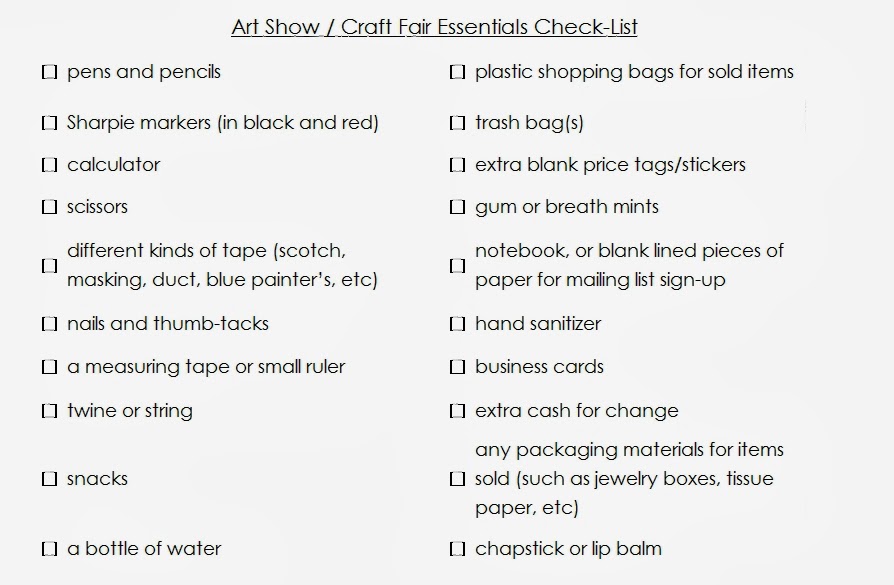 Art Show / Craft Fair Essentials Check-List

[] pens and pencils

[] Sharpie markers (in black and red)

[] calculator

[] scissors

[] different kinds of tape (scotch, masking, duct, blue painter's, etc)

[] nails and thumb-tacks

[] a measuring tape or small ruler

[] twine or string

[] snacks

[] a bottle of water

[] plastic shopping bags for sold items

[] trash bag(s)

[] extra blank price tags/stickers

[] gum or breath mints

[] notebook, or blank lined pieces of paper for mailing list sign-up

[] hand sanitizer

[] business cards

[] extra cash for change

[] any packaging materials for items sold (such as jewelry boxes, tissue paper, etc)

[] chapstick or lip balm